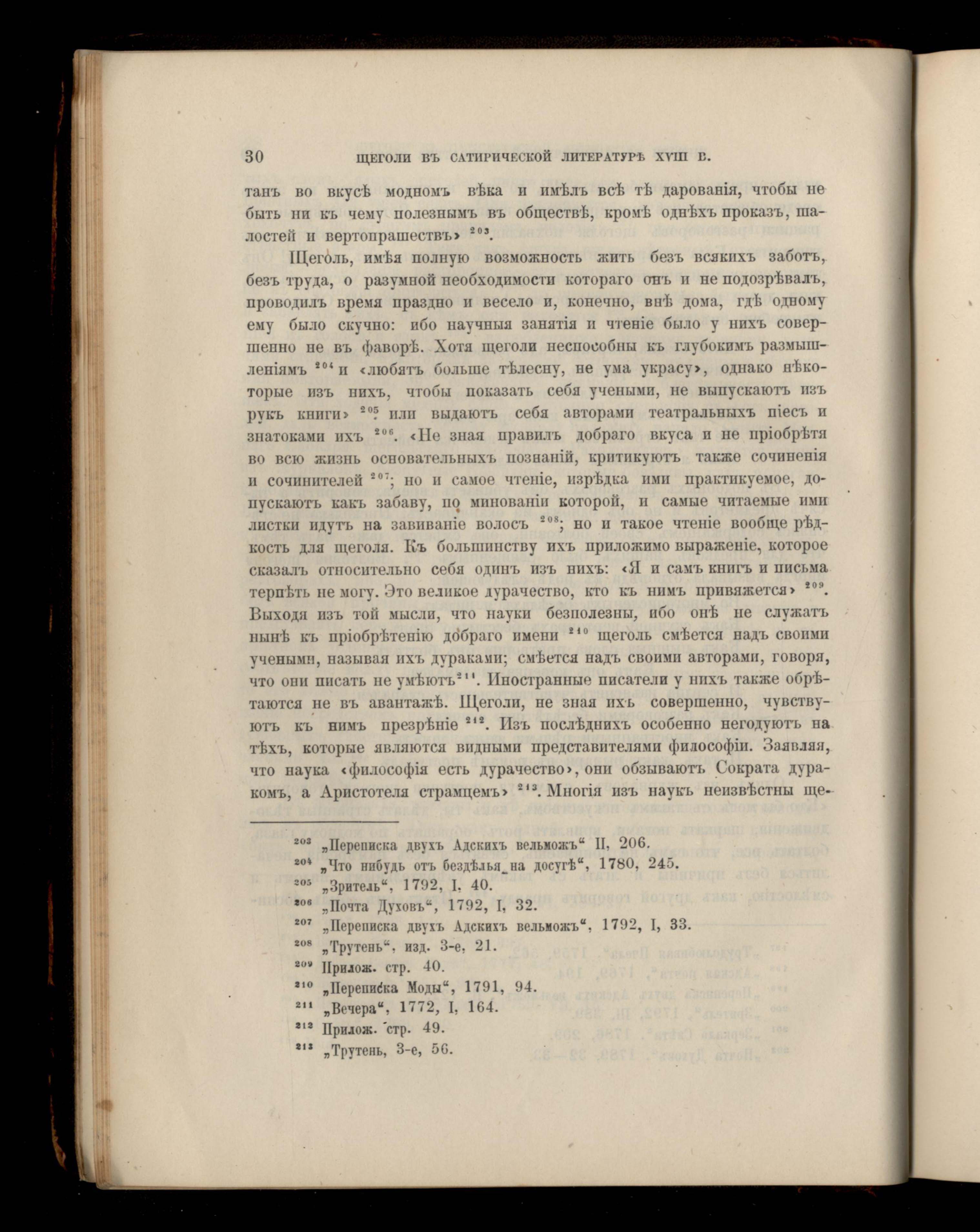 30 ЩЕГОЛИ ВЪ САТИРИЧЕСКОЙ ЛИТЕРАТУРѢ XVIII В.

танъ во вкусѣ модномъ вѣка и имѣлъ всѣ тѣ дарованія, чтобы не быть ни къ чему полезнымъ въ обществѣ, кромѣ однѣхъ проказъ, шалостей и вертопрашествъ» $^{203}$.

Щеголь, имѣя полную возможность жить безъ всякихъ заботъ, безъ труда, о разумной необходимости котораго онъ и не подозрѣвалъ, проводилъ время праздно и весело и, конечно, внѣ дома, гдѣ одному ему было скучно: ибо научныя занятія и чтеніе было у нихъ совершенно не въ фаворѣ. Хотя щеголи неспособны къ глубокимъ размышленіямъ $^{204}$ и «любятъ больше тѣлесну, не ума украсу», однако нѣкоторые изъ нихъ, чтобы показать себя учеными, не выпускаютъ изъ рукъ книги» $^{205}$ или выдаютъ себя авторами театральныхъ піесъ и знатоками ихъ $^{206}$. «Не зная правилъ добраго вкуса и не пріобрѣтя во всю жизнь основательныхъ познаній, критикуютъ также сочиненія и сочинителей $^{207}$; но и самое чтеніе, изрѣдка ими практикуемое, допускаютъ какъ забаву, по минованіи которой, и самые читаемые ими листки идутъ на завиваніе волосъ $^{208}$; но и такое чтеніе вообще рѣдкость для щеголя. Къ большинству ихъ приложимо выраженіе, которое сказалъ относительно себя одинъ изъ нихъ: «Я и самъ книгъ и письма терпѣть не могу. Это великое дурачество, кто къ нимъ привяжется» $^{209}$. Выходя изъ той мысли, что науки безполезны, ибо онѣ не служатъ нынѣ къ пріобрѣтенію добраго имени $^{210}$ щеголь смѣется надъ своими учеными, называя ихъ дураками; смѣется надъ своими авторами, говоря, что они писать не умѣютъ$^{211}$. Иностранные писатели у нихъ также обрѣтаются не въ авантажѣ. Щеголи, не зная ихъ совершенно, чувствуютъ къ нимъ презрѣніе $^{212}$. Изъ послѣднихъ особенно негодуютъ на тѣхъ, которые являются видными представителями философіи. Заявляя, что наука «философія есть дурачество», они обзываютъ Сократа дуракомъ, а Аристотеля страмцемъ» $^{213}$. Многія изъ наукъ неизвѣстны ще-

$^{203}$ „Переписка двухъ Адскихъ вельможъ“ II, 206.
$^{204}$ „Что нибудь отъ бездѣлья на досугѣ“, 1780, 245.
$^{205}$ „Зритель“, 1792, I. 40.
$^{206}$ „Почта Духовъ“, 1792, I, 32.
$^{207}$ „Переписка двухъ Адскихъ вельможъ“, 1792, I, 33.
$^{208}$ „Трутень“, изд. 3-е, 21.
$^{209}$ Прилож. стр. 40.
$^{210}$ „Переписка Моды“, 1791, 94.
$^{211}$ „Вечера“, 1772, I, 164.
$^{212}$ Прилож. стр. 49.
$^{213}$ „Трутень, 3-е, 56.